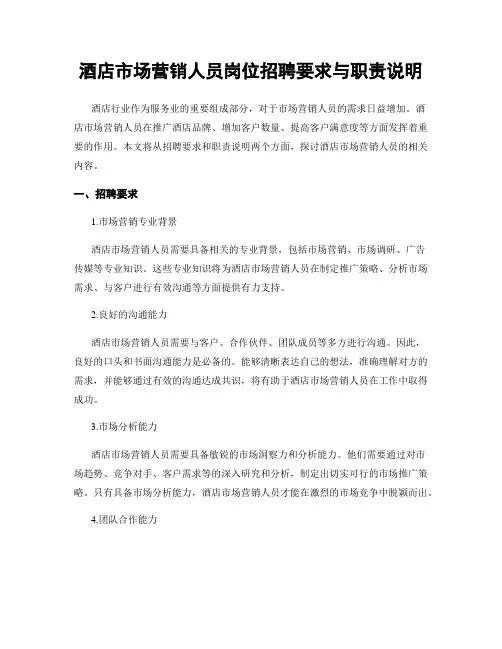 酒店市场营销人员岗位招聘要求与职责说明

酒店行业作为服务业的重要组成部分，对于市场营销人员的需求日益增加。酒店市场营销人员在推广酒店品牌、增加客户数量、提高客户满意度等方面发挥着重要的作用。本文将从招聘要求和职责说明两个方面，探讨酒店市场营销人员的相关内容。

一、招聘要求

1.市场营销专业背景

酒店市场营销人员需要具备相关的专业背景，包括市场营销、市场调研、广告传媒等专业知识。这些专业知识将为酒店市场营销人员在制定推广策略、分析市场需求、与客户进行有效沟通等方面提供有力支持。

2.良好的沟通能力

酒店市场营销人员需要与客户、合作伙伴、团队成员等多方进行沟通。因此，良好的口头和书面沟通能力是必备的。能够清晰表达自己的想法，准确理解对方的需求，并能够通过有效的沟通达成共识，将有助于酒店市场营销人员在工作中取得成功。

3.市场分析能力

酒店市场营销人员需要具备敏锐的市场洞察力和分析能力。他们需要通过对市场趋势、竞争对手、客户需求等的深入研究和分析，制定出切实可行的市场推广策略。只有具备市场分析能力，酒店市场营销人员才能在激烈的市场竞争中脱颖而出。

4.团队合作能力